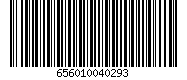 656010040293